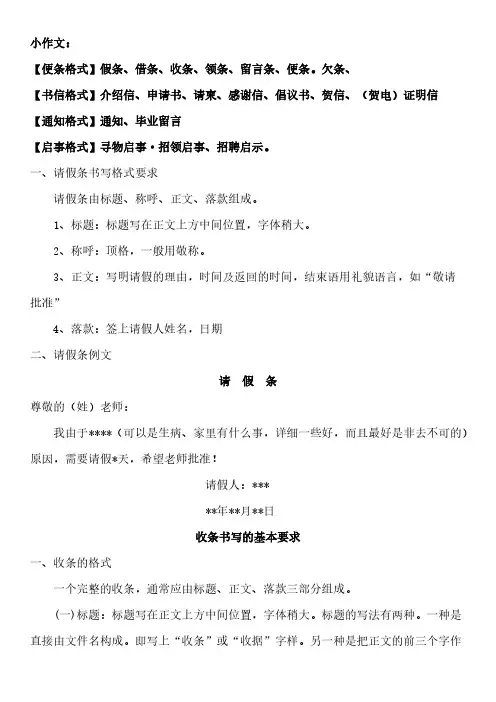 小作文：

【便条格式】假条、借条、收条、领条、留言条、便条。欠条、

【书信格式】介绍信、申请书、请柬、感谢信、倡议书、贺信、（贺电）证明信

【通知格式】通知、毕业留言

【启事格式】寻物启事·招领启事、招聘启示。

一、请假条书写格式要求

请假条由标题、称呼、正文、落款组成。

1、标题：标题写在正文上方中间位置，字体稍大。

2、称呼：顶格，一般用敬称。

3、正文：写明请假的理由，时间及返回的时间，结束语用礼貌语言，如“敬请批准”

4、落款：签上请假人姓名，日期

二、请假条例文

请 假 条

尊敬的（姓）老师：

我由于****（可以是生病、家里有什么事，详细一些好，而且最好是非去不可的）原因，需要请假*天，希望老师批准！

请假人：***

**年**月**日

收条书写的基本要求

一、收条的格式

一个完整的收条，通常应由标题、正文、落款三部分组成。

(一)标题：标题写在正文上方中间位置，字体稍大。标题的写法有两种。一种是直接由文件名构成。即写上“收条”或“收据”字样。另一种是把正文的前三个字作